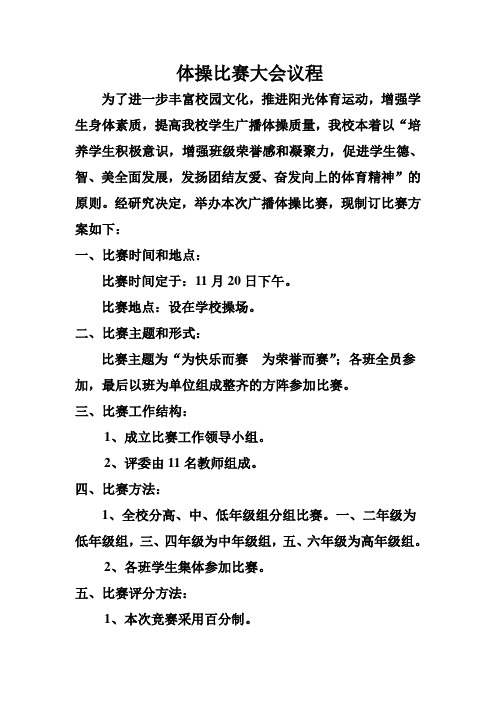 体操比赛大会议程

为了进一步丰富校园文化，推进阳光体育运动，增强学生身体素质，提高我校学生广播体操质量，我校本着以“培养学生积极意识，增强班级荣誉感和凝聚力，促进学生德、智、美全面发展，发扬团结友爱、奋发向上的体育精神”的原则。经研究决定，举办本次广播体操比赛，现制订比赛方案如下：

一、比赛时间和地点：

比赛时间定于：11 月 20 日下午。

比赛地点：设在学校操场。

二、比赛主题和形式：

比赛主题为“为快乐而赛　为荣誉而赛”；各班全员参加，最后以班为单位组成整齐的方阵参加比赛。

三、比赛工作结构：

1、成立比赛工作领导小组。

2、评委由 11 名教师组成。

四、比赛方法：

1、全校分高、中、低年级组分组比赛。一、二年级为低年级组，三、四年级为中年级组，五、六年级为高年级组。

2、各班学生集体参加比赛。

五、比赛评分方法：

1、本次竞赛采用百分制。